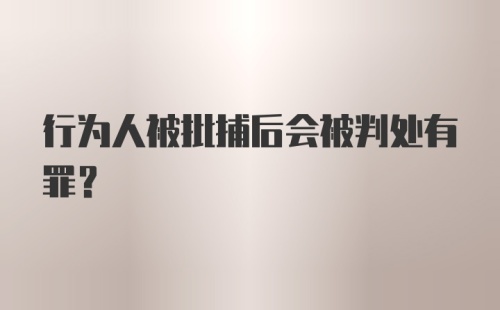 行为人被批捕后会被判处有罪？